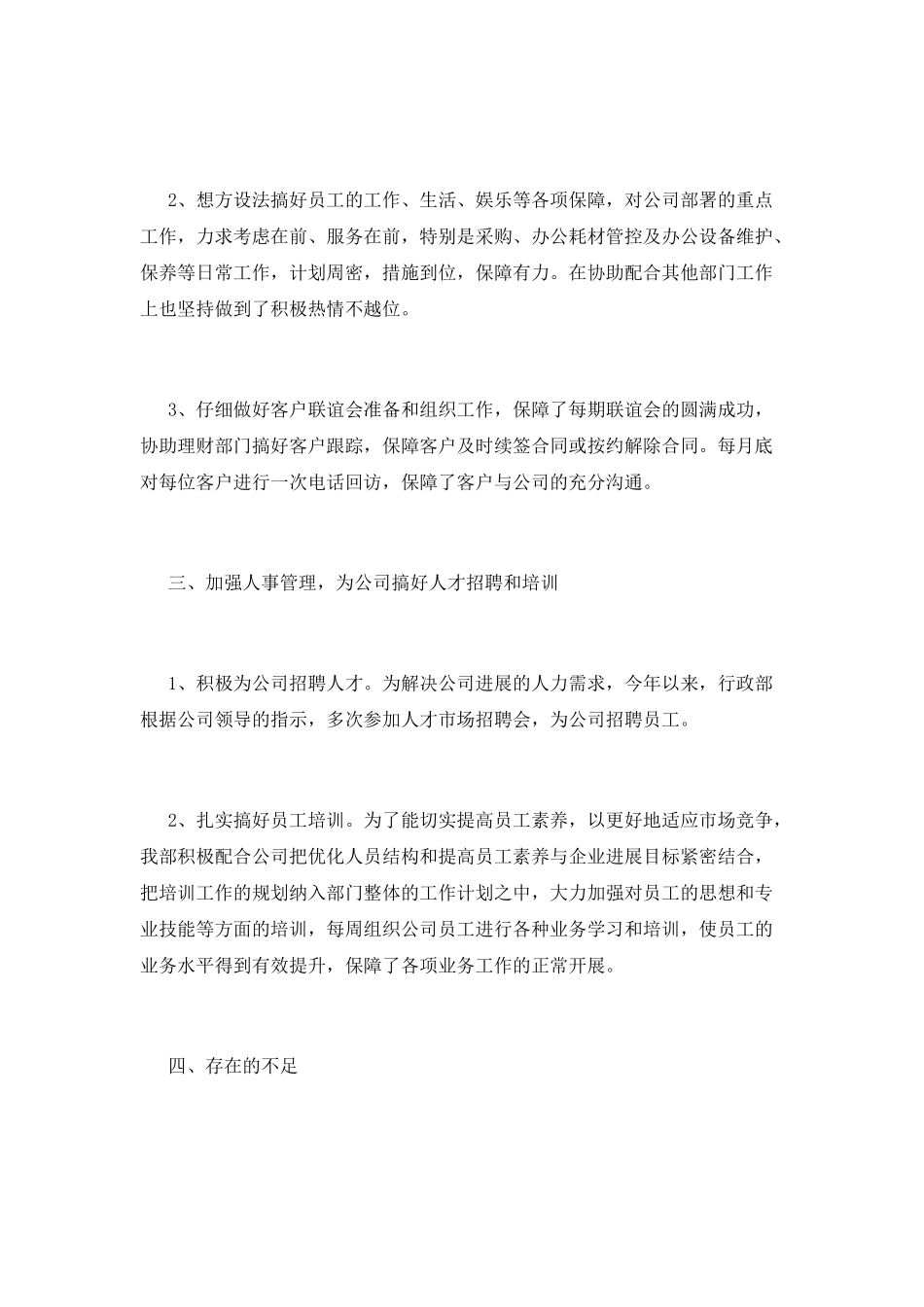 2、想方设法搞好员工的工作、生活、娱乐等各项保障，对公司部署的重点工作，力求考虑在前、服务在前，特别是采购、办公耗材管控及办公设备维护、保养等日常工作，计划周密，措施到位，保障有力。在协助配合其他部门工作上也坚持做到了积极热情不越位。

3、仔细做好客户联谊会准备和组织工作，保障了每期联谊会的圆满成功，协助理财部门搞好客户跟踪，保障客户及时续签合同或按约解除合同。每月底对每位客户进行一次电话回访，保障了客户与公司的充分沟通。

三、加强人事管理，为公司搞好人才招聘和培训

1、积极为公司招聘人才。为解决公司进展的人力需求，今年以来，行政部根据公司领导的指示，多次参加人才市场招聘会，为公司招聘员工。

2、扎实搞好员工培训。为了能切实提高员工素养，以更好地适应市场竞争，我部积极配合公司把优化人员结构和提高员工素养与企业进展目标紧密结合，把培训工作的规划纳入部门整体的工作计划之中，大力加强对员工的思想和专业技能等方面的培训，每周组织公司员工进行各种业务学习和培训，使员工的业务水平得到有效提升，保障了各项业务工作的正常开展。

四、存在的不足